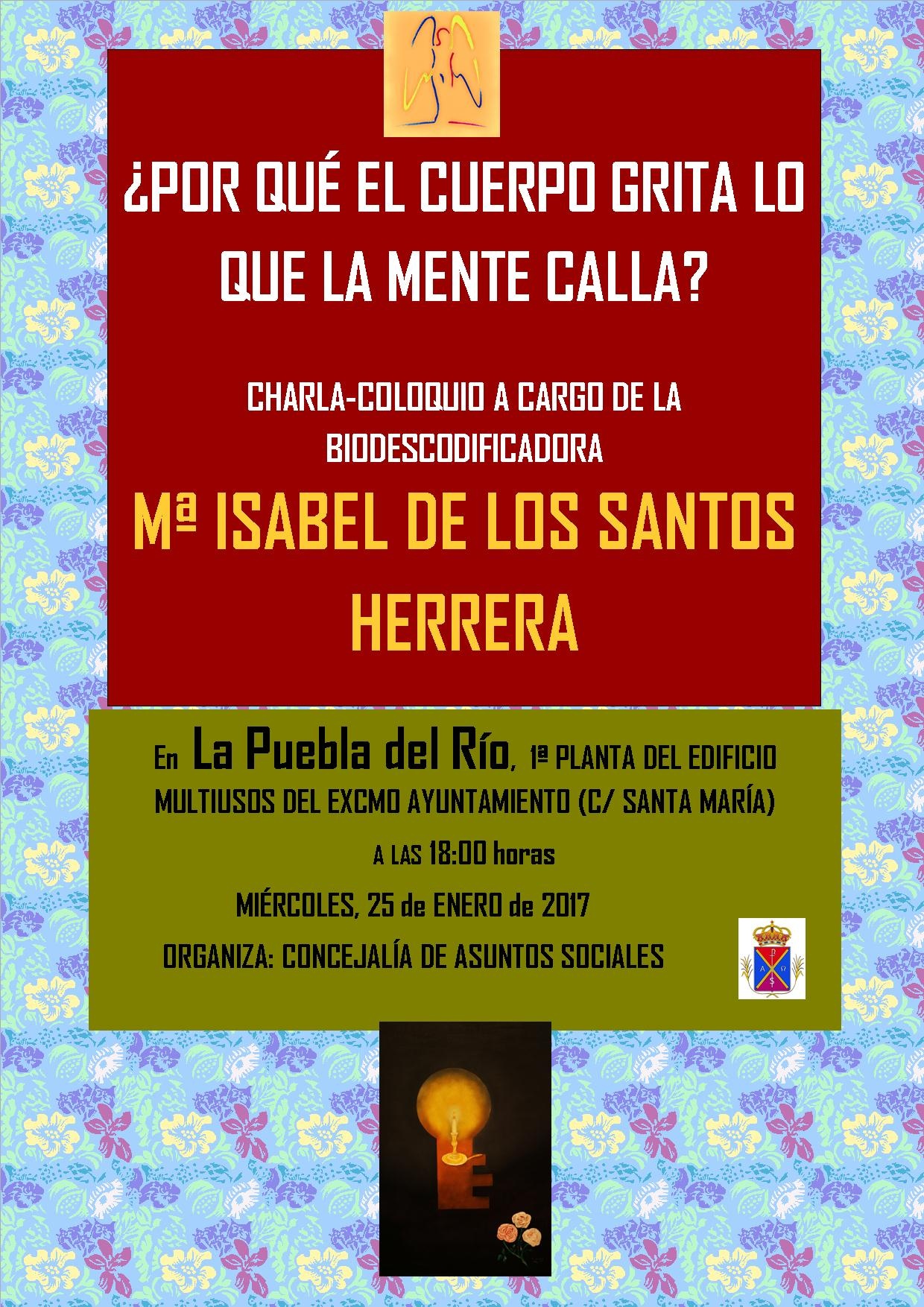 ¿POR QUÉ EL CUERPO GRITA LO QUE LA MENTE CALLA?

CHARLA-COLOQUIO A CARGO DE LA BIODESCODIFICADORA

Mª ISABEL DE LOS SANTOS HERRERA

En La Puebla del Río, 1ª PLANTA DEL EDIFICIO MULTIUSOS DEL EXCMO AYUNTAMIENTO (C/ SANTA MARÍA)

A LAS 18:00 horas

MIÉRCOLES, 25 de ENERO de 2017

ORGANIZA: CONCEJALÍA DE ASUNTOS SOCIALES